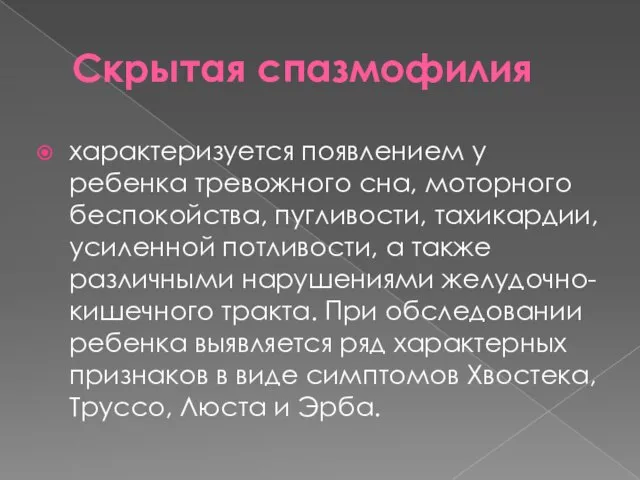 Скрытая спазмофилия

характеризуется появлением у ребенка тревожного сна, моторного беспокойства, пугливости, тахикардии, усиленной потливости, а также различными нарушениями желудочно-кишечного тракта. При обследовании ребенка выявляется ряд характерных признаков в виде симптомов Хвостека, Труссо, Люста и Эрба.